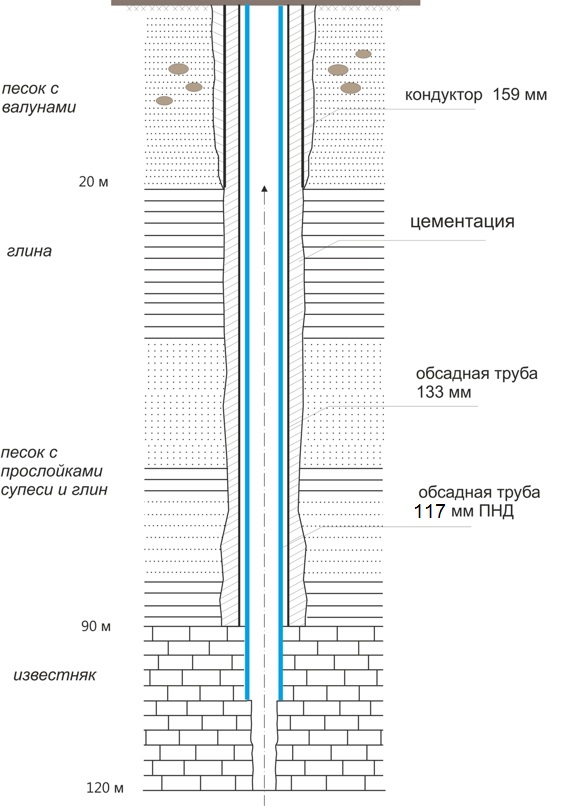 песок с валунами

кондуктор 159 мм

20 м

цементация

глина

обсадная труба 133 мм

песок с прослойками супеси и глин

обсадная труба 117 мм ПНД

90 м

известняк

120 м